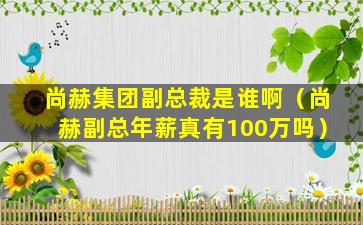 尚赫集团副总裁是谁啊（尚赫副总年薪真有100万吗）